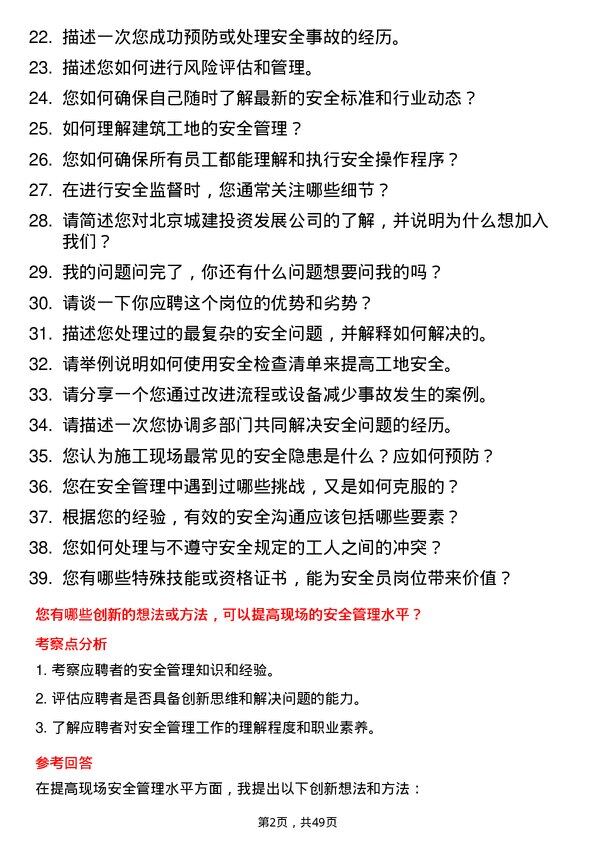 22. 描述一次您成功预防或处理安全事故的经历。
23. 描述您如何进行风险评估和管理。
24. 您如何确保自己随时了解最新的安全标准和行业动态？
25. 如何理解建筑工地的安全管理？
26. 您如何确保所有员工都能理解和执行安全操作程序？
27. 在进行安全监督时，您通常关注哪些细节？
28. 请简述您对北京城建投资发展公司的了解，并说明为什么想加入我们？
29. 我的问题问完了，你还有什么问题想要问我的吗？
30. 请谈一下你应聘这个岗位的优势和劣势？
31. 描述您处理过的最复杂的安全问题，并解释如何解决的。
32. 请举例说明如何使用安全检查清单来提高工地安全。
33. 请分享一个您通过改进流程或设备减少事故发生的案例。
34. 请描述一次您协调多部门共同解决安全问题的经历。
35. 您认为施工现场最常见的安全隐患是什么？应如何预防？
36. 您在安全管理中遇到过哪些挑战，又是如何克服的？
37. 根据您的经验，有效的安全沟通应该包括哪些要素？
38. 您如何处理与不遵守安全规定的工人之间的冲突？
39. 您有哪些特殊技能或资格证书，能为安全员岗位带来价值？

您有哪些创新的想法或方法，可以提高现场的安全管理水平？

考察点分析

1. 考察应聘者的安全管理知识和经验。
2. 评估应聘者是否具备创新思维和解决问题的能力。
3. 了解应聘者对安全管理工作的理解程度和职业素养。

参考回答

在提高现场安全管理水平方面，我提出以下创新想法和方法：

第2页，共49页